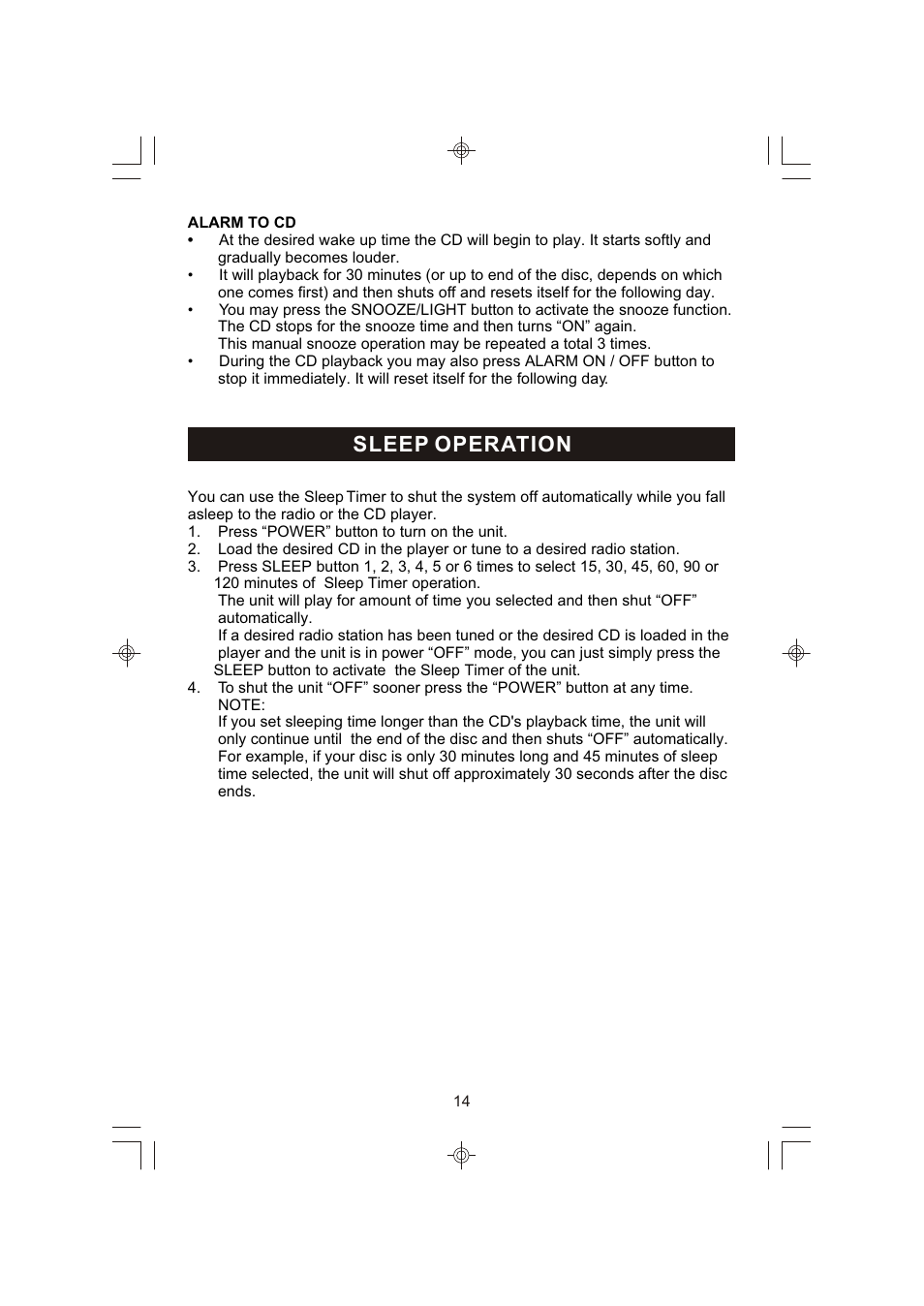 ALARM TO CD
• At the desired wake up time the CD will begin to play. It starts softly and gradually becomes louder.
• It will playback for 30 minutes (or up to end of the disc, depends on which one comes first) and then shuts off and resets itself for the following day.
• You may press the SNOOZE/LIGHT button to activate the snooze function. The CD stops for the snooze time and then turns “ON” again.
This manual snooze operation may be repeated a total 3 times.
• During the CD playback you may also press ALARM ON / OFF button to stop it immediately. It will reset itself for the following day.

SLEEP OPERATION

You can use the Sleep Timer to shut the system off automatically while you fall asleep to the radio or the CD player.
1. Press “POWER” button to turn on the unit.
2. Load the desired CD in the player or tune to a desired radio station.
3. Press SLEEP button 1, 2, 3, 4, 5 or 6 times to select 15, 30, 45, 60, 90 or 120 minutes of Sleep Timer operation.
The unit will play for amount of time you selected and then shut “OFF” automatically.
If a desired radio station has been tuned or the desired CD is loaded in the player and the unit is in power “OFF” mode, you can just simply press the SLEEP button to activate the Sleep Timer of the unit.
4. To shut the unit “OFF” sooner press the “POWER” button at any time.
NOTE:
If you set sleeping time longer than the CD's playback time, the unit will only continue until the end of the disc and then shuts “OFF” automatically. For example, if your disc is only 30 minutes long and 45 minutes of sleep time selected, the unit will shut off approximately 30 seconds after the disc ends.

14